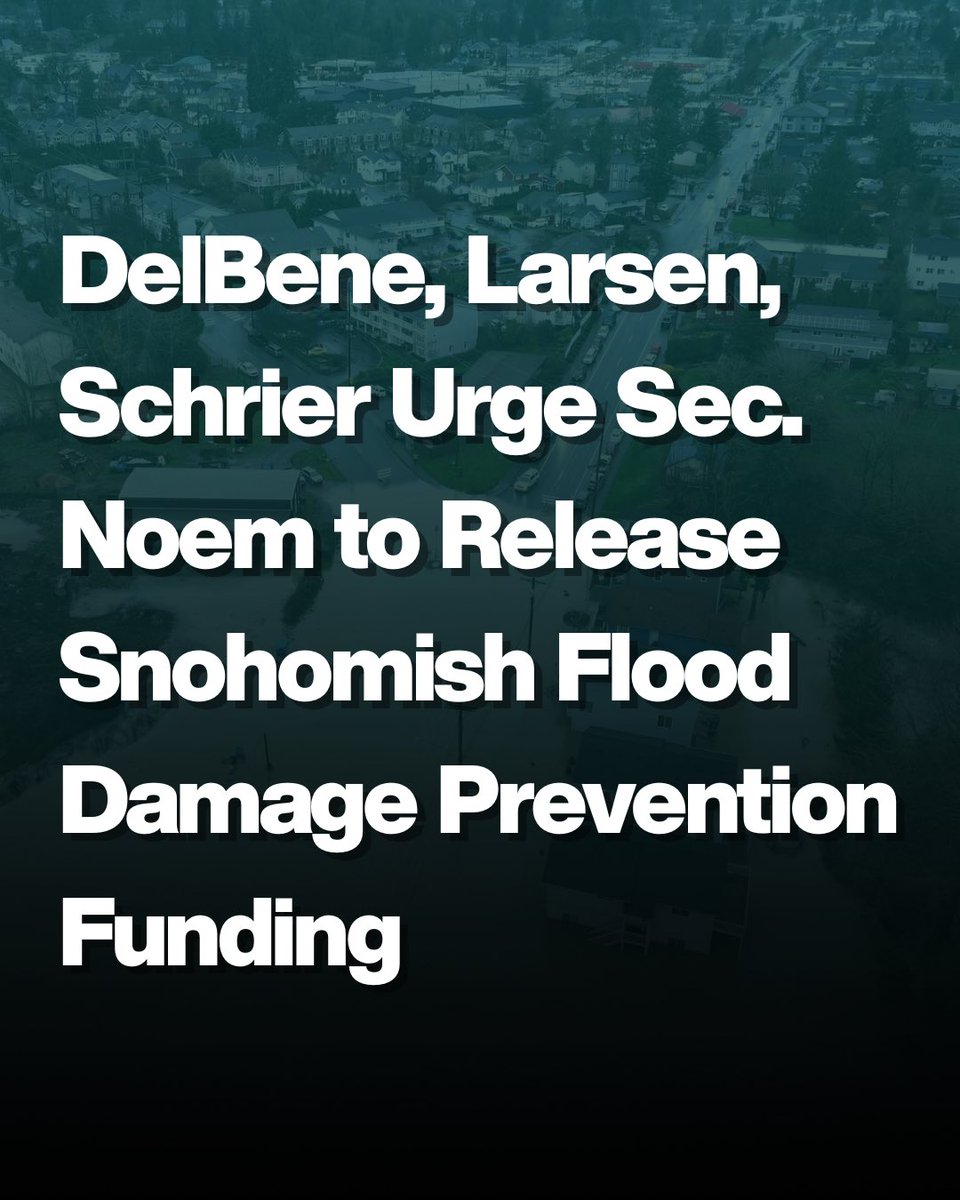 DelBene, Larsen, Schrier Urge Sec. Noem to Release Snohomish Flood Damage Prevention Funding